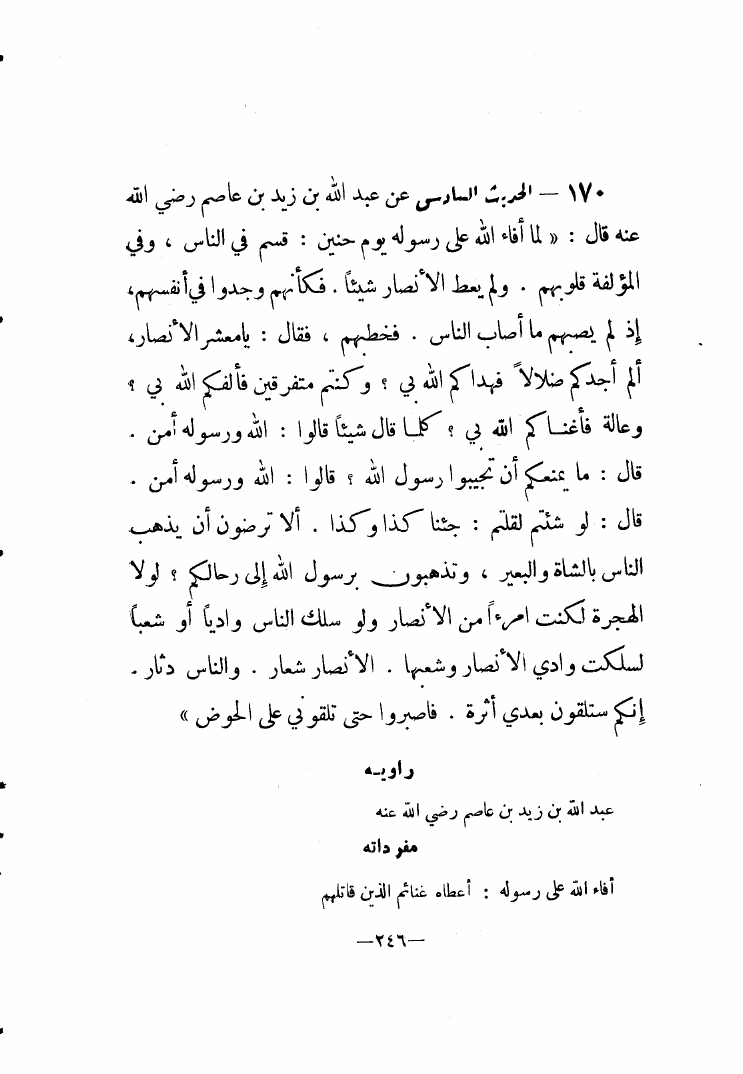 ١٧٠ — الحديث السادس عن عبد الله بن زيد بن عاصم رضي الله عنه قال : « لما أفاء الله على رسوله يوم حنين : قسم في الناس ، وفي المؤلفة قلوبهم . ولم يعط الأنصار شيئاً . فكأنهم وجدوا في أنفسهم، إذ لم يصبهم ما أصاب الناس . فخطبهم ، فقال : يامعشر الأنصار، ألم أجدكم ضلالاً فهداكم الله بي ؟ وكنتم متفرقين فألفكم الله بي ؟ وعالة فأغناكم الله بي ؟ كلما قال شيئاً قالوا : الله ورسوله أمن . قال : ما يمنعكم أن تجيبوا رسول الله ؟ قالوا : الله ورسوله أمن . قال : لو شئتم لقلتم : جئتنا كذا وكذا . ألا ترضون أن يذهب الناس بالشاة والبعير ، وتذهبون برسول الله إلى رحالكم ؟ لولا الهجرة لكنت امرءاً من الأنصار ولو سلك الناس وادياً أو شعباً لسلكت وادي الأنصار وشعبها . الأنصار شعار . والناس دثار . إنكم ستلقون بعدي أثرة . فاصبروا حتى تلقوني على الحوض »

راويه

عبد الله بن زيد بن عاصم رضي الله عنه

مفرداته

أفاء الله على رسوله : أعطاه غنائم الذين قاتلهم

—٢٤٦—